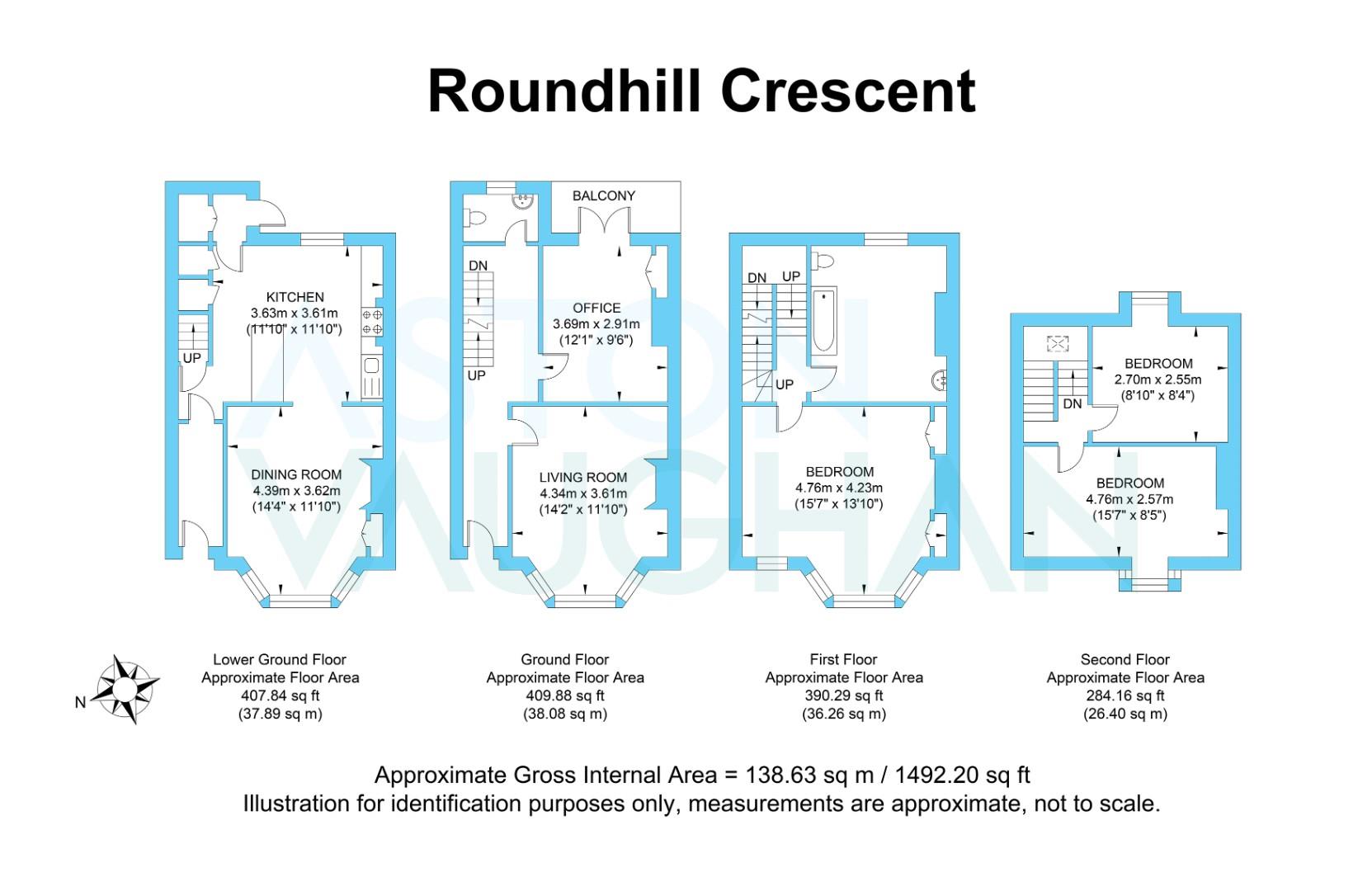 Roundhill Crescent

KITCHEN
3.63m x 3.61m
(11'10" x 11'10")

UP

DINING ROOM
4.39m x 3.62m
(14'4" x 11'10")

BALCONY

DN

UP

OFFICE
3.69m x 2.91m
(12'1" x 9'6")

LIVING ROOM
4.34m x 3.61m
(14'2" x 11'10")

DN UP

UP

BEDROOM
4.76m x 4.23m
(15'7" x 13'10")

BEDROOM
2.70m x 2.55m
(8'10" x 8'4")

DN

BEDROOM
4.76m x 2.57m
(15'7" x 8'5")

ASTON VAUGHAN

N

Lower Ground Floor
Approximate Floor Area
407.84 sq ft
(37.89 sq m)

Ground Floor
Approximate Floor Area
409.88 sq ft
(38.08 sq m)

First Floor
Approximate Floor Area
390.29 sq ft
(36.26 sq m)

Second Floor
Approximate Floor Area
284.16 sq ft
(26.40 sq m)

Approximate Gross Internal Area = 138.63 sq m / 1492.20 sq ft
Illustration for identification purposes only, measurements are approximate, not to scale.